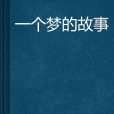 一个梦的故事